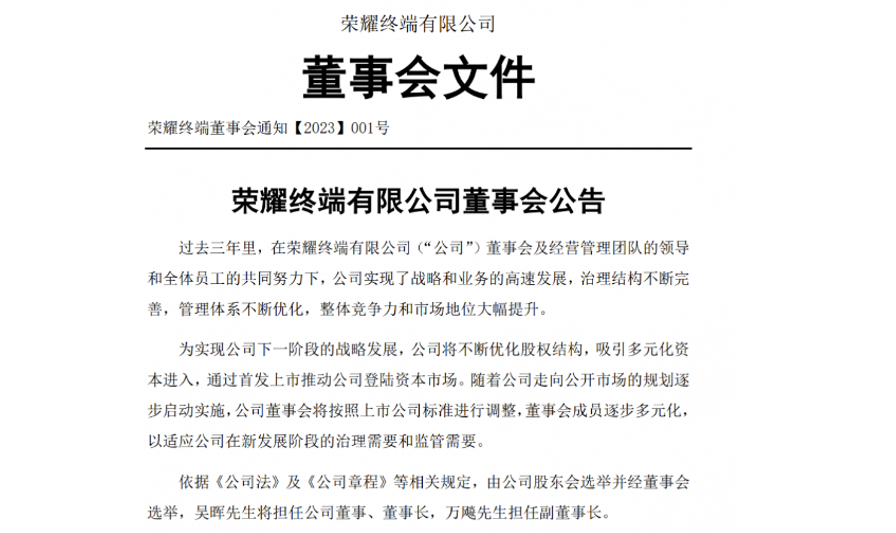 荣耀终端有限公司

董事会文件

荣耀终端董事会通知【2023】001号

荣耀终端有限公司董事会公告

过去三年里，在荣耀终端有限公司（“公司”）董事会及经营管理团队的领导和全体员工的共同努力下，公司实现了战略和业务的高速发展，治理结构不断完善，管理体系不断优化，整体竞争力和市场地位大幅提升。

为实现公司下一阶段的战略发展，公司将不断优化股权结构，吸引多元化资本进入，通过首发上市推动公司登陆资本市场。随着公司走向公开市场的规划逐步启动实施，公司董事会将按照上市公司标准进行调整，董事会成员逐步多元化，以适应公司在新发展阶段的治理需要和监管需要。

依据《公司法》及《公司章程》等相关规定，由公司股东会选举并经董事会选举，吴晖先生将担任公司董事、董事长，万飚先生担任副董事长。